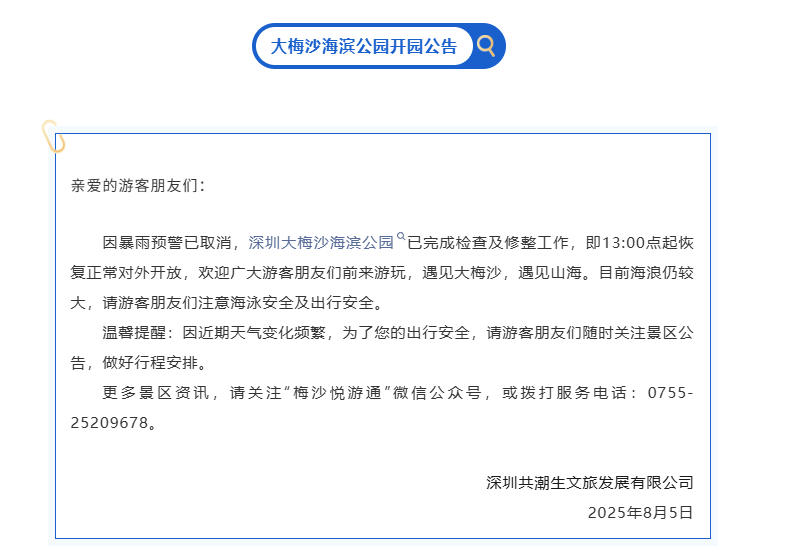 大梅沙海滨公园开园公告

亲爱的游客朋友们：

因暴雨预警已取消，深圳大梅沙海滨公园已完成检查及修整工作，即13:00点起恢复正常对外开放，欢迎广大游客朋友们前来游玩，遇见大梅沙，遇见山海。目前海浪仍较大，请游客朋友们注意海泳安全及出行安全。

温馨提醒：因近期天气变化频繁，为了您的出行安全，请游客朋友们随时关注景区公告，做好行程安排。

更多景区资讯，请关注“梅沙悦游通”微信公众号，或拨打服务电话：0755-25209678。

深圳共潮生文旅发展有限公司

2025年8月5日